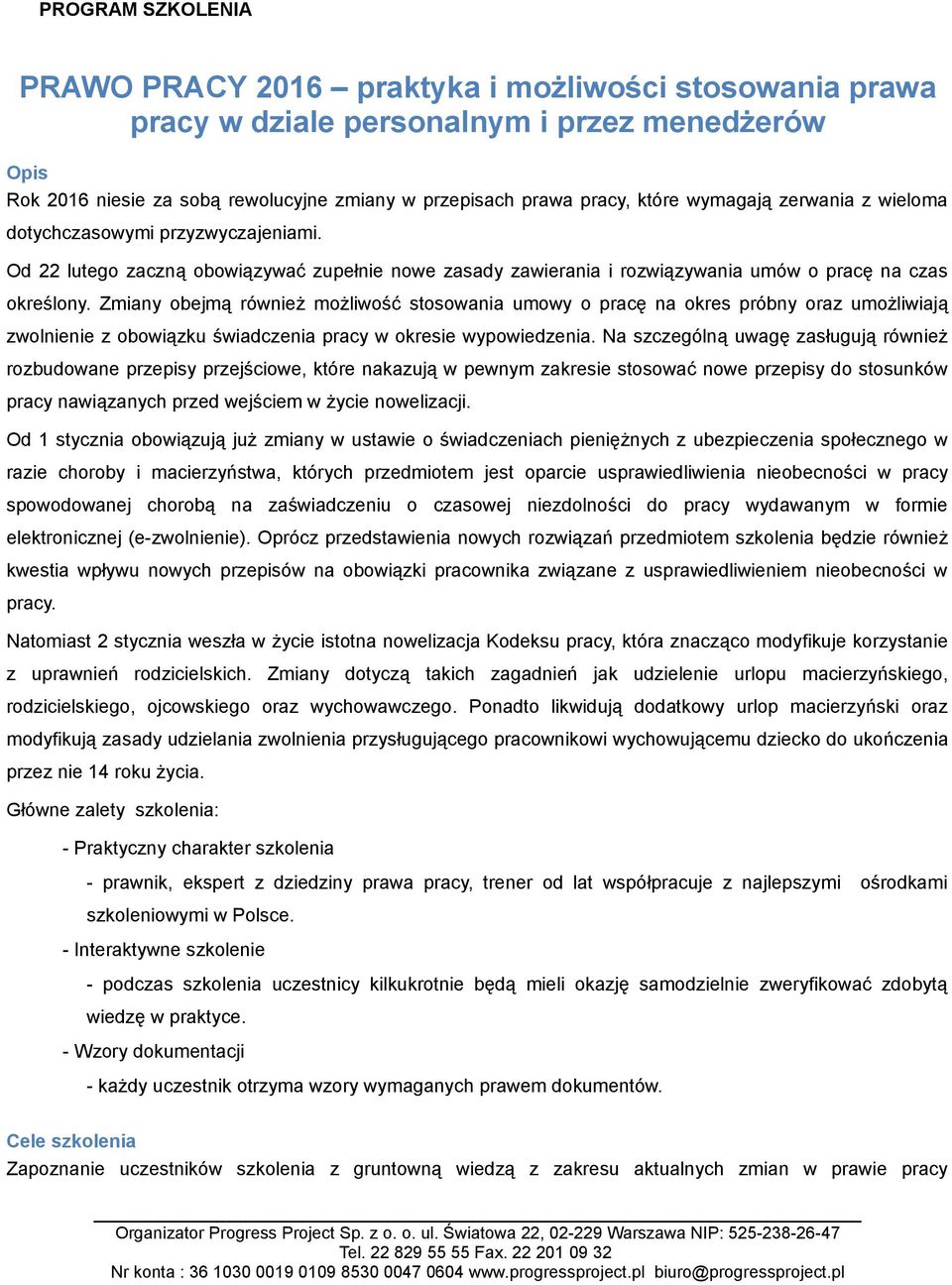 PROGRAM SZKOLENIA

PRAWO PRACY 2016 – praktyka i możliwości stosowania prawa pracy w dziale personalnym i przez menedżerów

Opis
Rok 2016 niesie za sobą rewolucyjne zmiany w przepisach prawa pracy, które wymagają zerwania z wieloma dotychczasowymi przyzwyczajeniami.

Od 22 lutego zaczną obowiązywać zupełnie nowe zasady zawierania i rozwiązywania umów o pracę na czas określony. Zmiany obejmą również możliwość stosowania umowy o pracę na okres próbny oraz umożliwiają zwolnienie z obowiązku świadczenia pracy w okresie wypowiedzenia. Na szczególną uwagę zasługują również rozbudowane przepisy przejściowe, które nakazują w pewnym zakresie stosować nowe przepisy do stosunków pracy nawiązanych przed wejściem w życie nowelizacji.

Od 1 stycznia obowiązują już zmiany w ustawie o świadczeniach pieniężnych z ubezpieczenia społecznego w razie choroby i macierzyństwa, których przedmiotem jest oparcie usprawiedliwienia nieobecności w pracy spowodowanej chorobą na zaświadczeniu o czasowej niezdolności do pracy wydawanym w formie elektronicznej (e-zwolnienie). Oprócz przedstawienia nowych rozwiązań przedmiotem szkolenia będzie również kwestia wpływu nowych przepisów na obowiązki pracownika związane z usprawiedliwieniem nieobecności w pracy.

Natomiast 2 stycznia weszła w życie istotna nowelizacja Kodeksu pracy, która znacząco modyfikuje korzystanie z uprawnień rodzicielskich. Zmiany dotyczą takich zagadnień jak udzielenie urlopu macierzyńskiego, rodzicielskiego, ojcowskiego oraz wychowawczego. Ponadto likwidują dodatkowy urlop macierzyński oraz modyfikują zasady udzielania zwolnienia przysługującego pracownikowi wychowującemu dziecko do ukończenia przez nie 14 roku życia.

Główne zalety szkolenia:

- Praktyczny charakter szkolenia
- prawnik, ekspert z dziedziny prawa pracy, trener od lat współpracuje z najlepszymi ośrodkami szkoleniowymi w Polsce.
- Interaktywne szkolenie
- podczas szkolenia uczestnicy kilkukrotnie będą mieli okazję samodzielnie zweryfikować zdobytą wiedzę w praktyce.
- Wzory dokumentacji
- każdy uczestnik otrzyma wzory wymaganych prawem dokumentów.

Cele szkolenia
Zapoznanie uczestników szkolenia z gruntowną wiedzą z zakresu aktualnych zmian w prawie pracy

Organizator Progress Project Sp. z o. o. ul. Światowa 22, 02-229 Warszawa NIP: 525-238-26-47
Tel. 22 829 55 55 Fax. 22 201 09 32
Nr konta : 36 1030 0019 0109 8530 0047 0604 www.progressproject.pl biuro@progressproject.pl